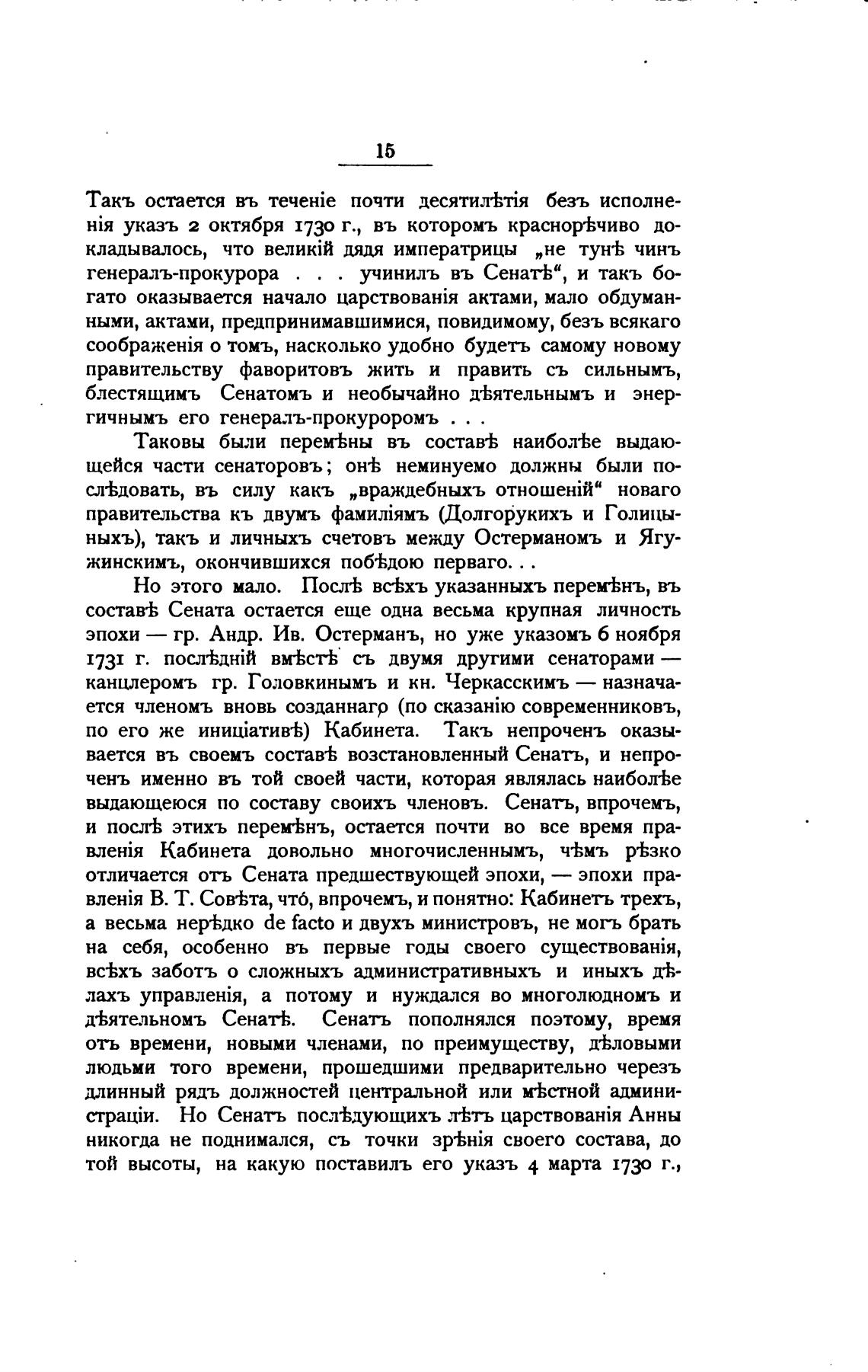 15

Такъ остается въ теченіе почти десятилѣтія безъ исполненія указъ 2 октября 1730 г., въ которомъ краснорѣчиво докладывалось, что великій дядя императрицы „не тунѣ чинъ генералъ-прокурора . . . учинилъ въ Сенатѣ“, и такъ богато оказывается начало царствованія актами, мало обдуманными, актами, предпринимавшимися, повидимому, безъ всякаго соображенія о томъ, насколько удобно будетъ самому новому правительству фаворитовъ жить и править съ сильнымъ, блестящимъ Сенатомъ и необычайно дѣятельнымъ и энергичнымъ его генералъ-прокуроромъ . . .

Таковы были перемѣны въ составѣ наиболѣе выдающейся части сенаторовъ; онѣ неминуемо должны были послѣдовать, въ силу какъ „враждебныхъ отношеній“ новаго правительства къ двумъ фамиліямъ (Долгорукихъ и Голицыныхъ), такъ и личныхъ счетовъ между Остерманомъ и Ягужинскимъ, окончившихся побѣдою перваго. . .

Но этого мало. Послѣ всѣхъ указанныхъ перемѣнъ, въ составѣ Сената остается еще одна весьма крупная личность эпохи — гр. Андр. Ив. Остерманъ, но уже указомъ 6 ноября 1731 г. послѣдній вмѣстѣ съ двумя другими сенаторами — канцлеромъ гр. Головкинымъ и кн. Черкасскимъ — назначается членомъ вновь созданнаго (по сказанію современниковъ, по его же иниціативѣ) Кабинета. Такъ непроченъ оказывается въ своемъ составѣ возстановленный Сенатъ, и непроченъ именно въ той своей части, которая являлась наиболѣе выдающеюся по составу своихъ членовъ. Сенатъ, впрочемъ, и послѣ этихъ перемѣнъ, остается почти во все время правленія Кабинета довольно многочисленнымъ, чѣмъ рѣзко отличается отъ Сената предшествующей эпохи, — эпохи правленія В. Т. Совѣта, что́, впрочемъ, и понятно: Кабинетъ трехъ, а весьма нерѣдко de facto и двухъ министровъ, не могъ брать на себя, особенно въ первые годы своего существованія, всѣхъ заботъ о сложныхъ административныхъ и иныхъ дѣлахъ управленія, а потому и нуждался во многолюдномъ и дѣятельномъ Сенатѣ. Сенатъ пополнялся поэтому, время отъ времени, новыми членами, по преимуществу, дѣловыми людьми того времени, прошедшими предварительно черезъ длинный рядъ должностей центральной или мѣстной администраціи. Но Сенатъ послѣдующихъ лѣтъ царствованія Анны никогда не поднимался, съ точки зрѣнія своего состава, до той высоты, на какую поставилъ его указъ 4 марта 1730 г.,